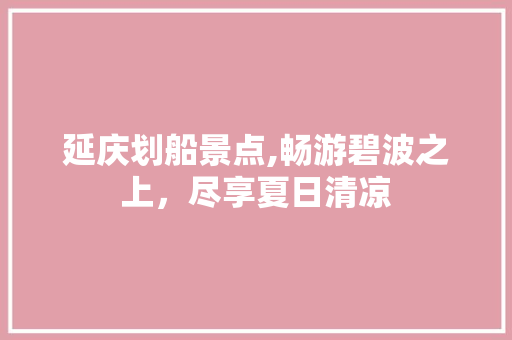 延庆划船景点,畅游碧波之上，尽享夏日清凉